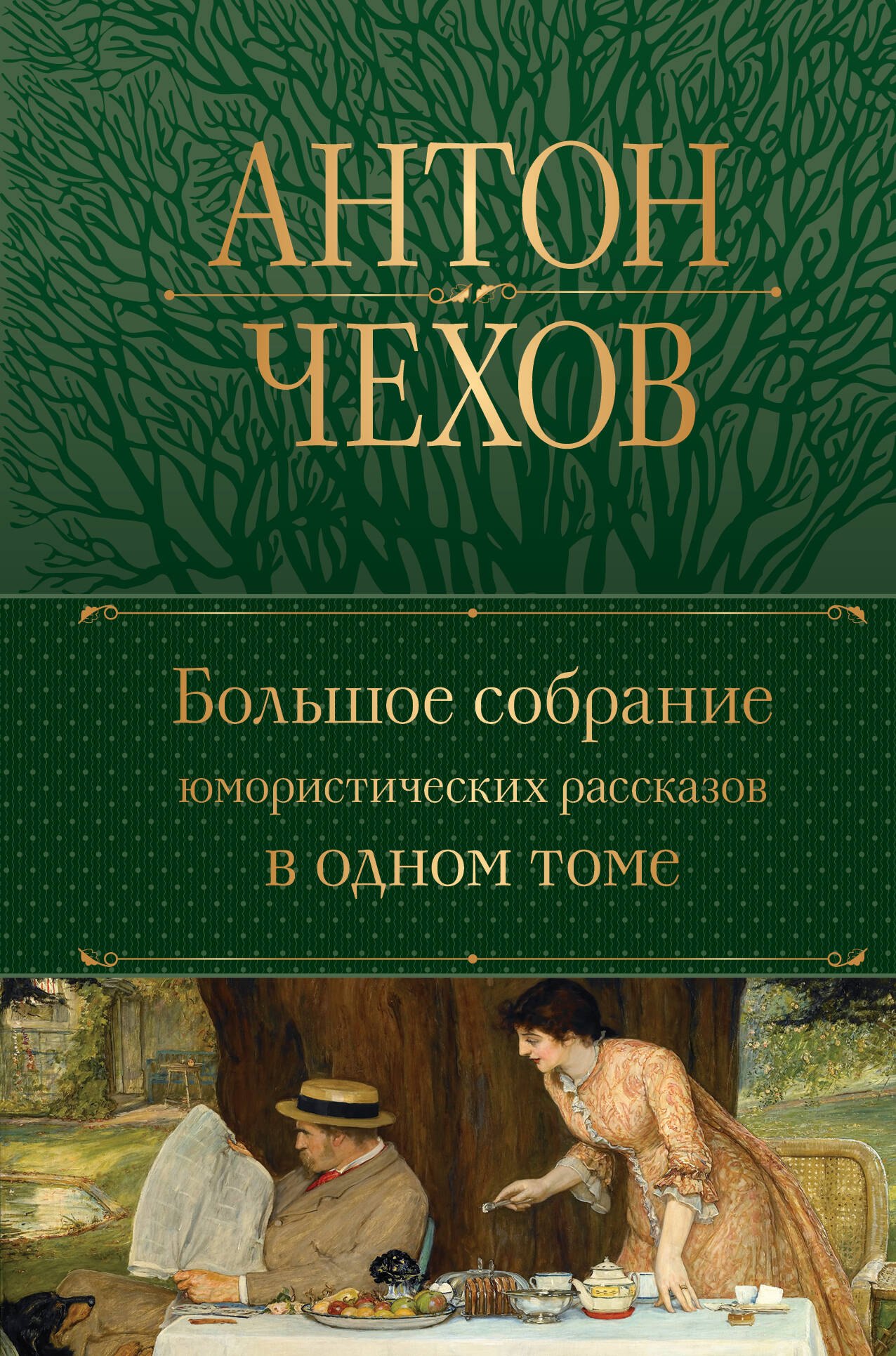 АНТОН
ЧЕХОВ

Большое собрание
юмористических рассказов
в одном томе